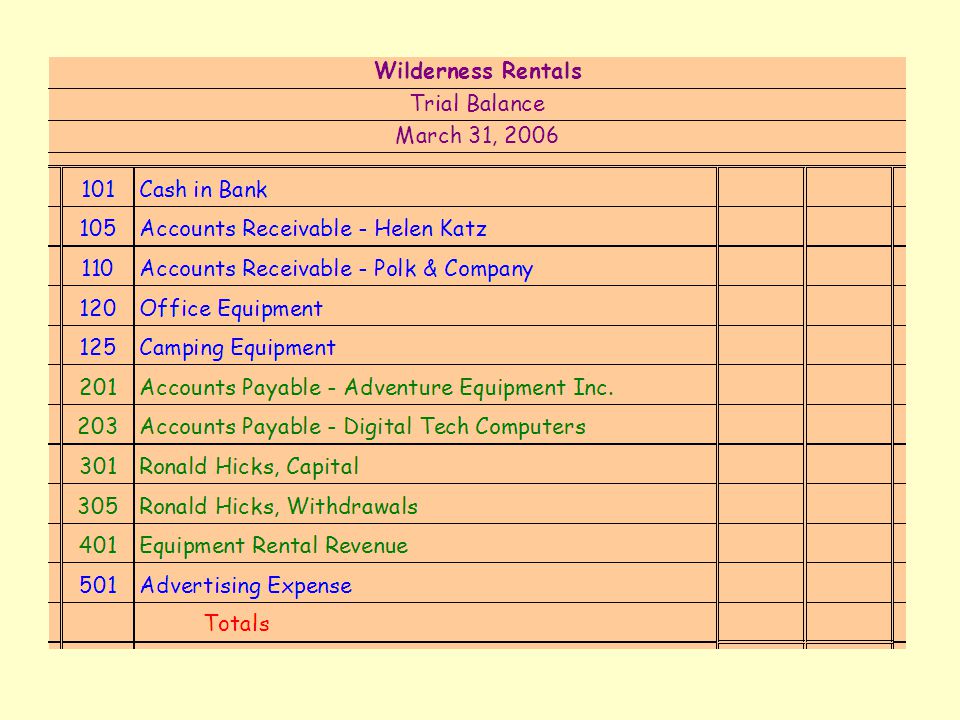 Wilderness Rentals
Trial Balance
March 31, 2006

| | | | |
|---|---|---|---|
| 101 | Cash in Bank | | |
| 105 | Accounts Receivable - Helen Katz | | |
| 110 | Accounts Receivable - Polk & Company | | |
| 120 | Office Equipment | | |
| 125 | Camping Equipment | | |
| 201 | Accounts Payable - Adventure Equipment Inc. | | |
| 203 | Accounts Payable - Digital Tech Computers | | |
| 301 | Ronald Hicks, Capital | | |
| 305 | Ronald Hicks, Withdrawals | | |
| 401 | Equipment Rental Revenue | | |
| 501 | Advertising Expense | | |
| | Totals | | |